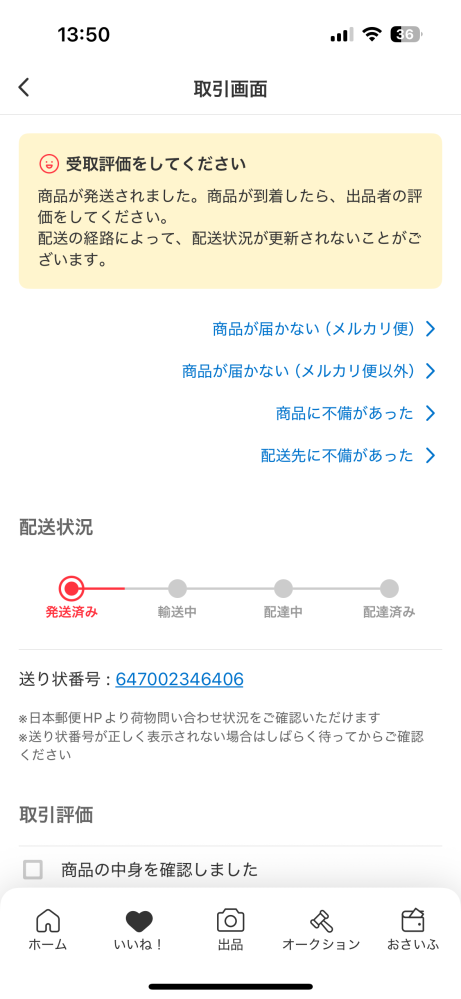 13:50
36

取引画面

受取評価をしてください
商品が発送されました。商品が到着したら、出品者の評価をしてください。
配送の経路によって、配送状況が更新されないことがございます。

商品が届かない（メルカリ便）
商品が届かない（メルカリ便以外）
商品に不備があった
配送先に不備があった

配送状況

発送済み　輸送中　配達中　配達済み

送り状番号：647002346406

※日本郵便HPより荷物問い合わせ状況をご確認いただけます
※送り状番号が正しく表示されない場合はしばらく待ってからご確認ください

取引評価

商品の中身を確認しました

ホーム　いいね！　出品　オークション　おさいふ